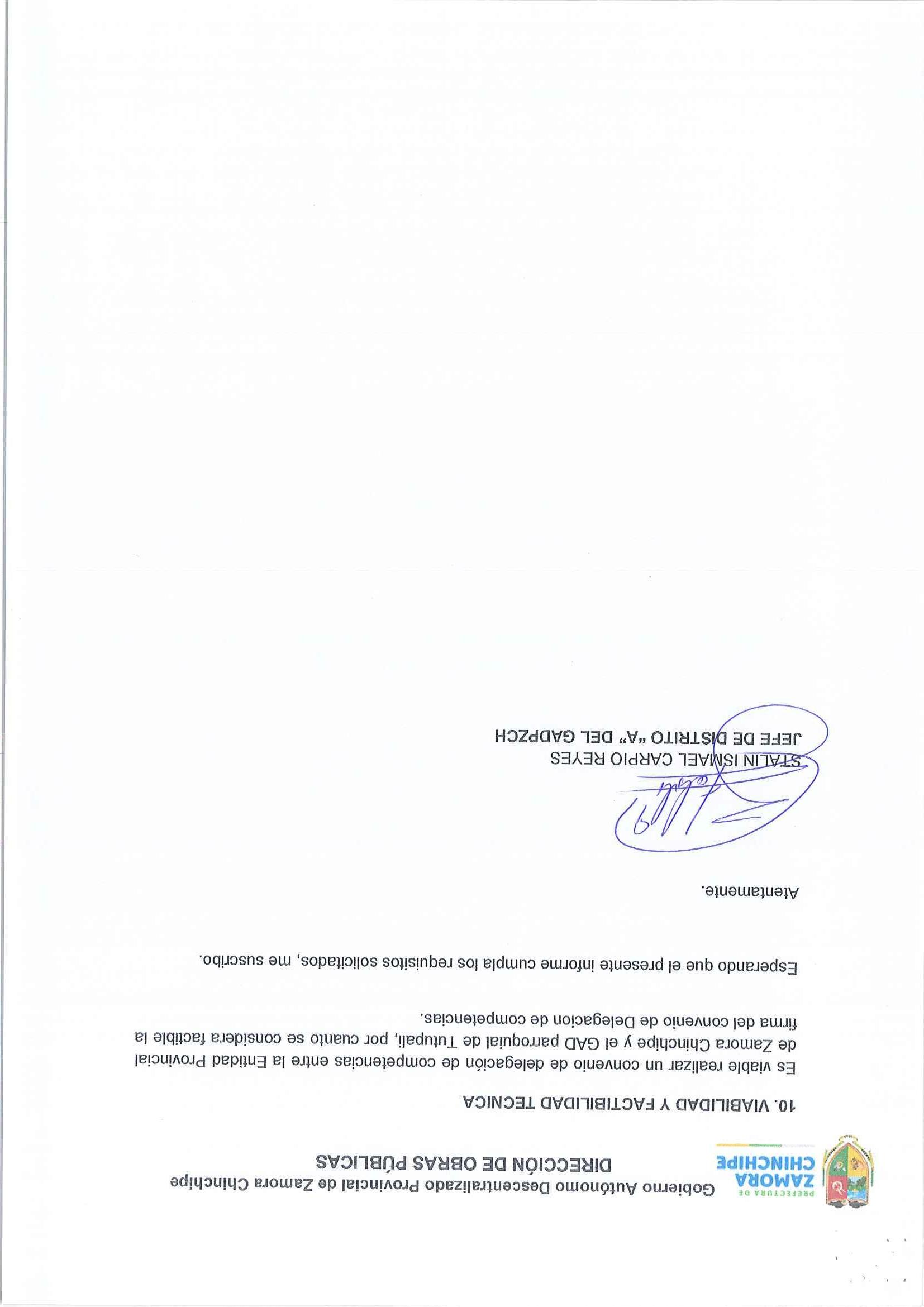 PREFECTURA DE
ZAMORA
CHINCHIPE

Gobierno Autónomo Descentralizado Provincial de Zamora Chinchipe
DIRECCIÓN DE OBRAS PÚBLICAS

10. VIABILIDAD Y FACTIBILIDAD TECNICA

Es viable realizar un convenio de delegación de competencias entre la Entidad Provincial de Zamora Chinchipe y el GAD parroquial de Tutupali, por cuanto se considera factible la firma del convenio de Delegacion de competencias.

Esperando que el presente informe cumpla los requisitos solicitados, me suscribo.

Atentamente.

STALIN ISMAEL CARPIO REYES
JEFE DE DISTRITO "A" DEL GADPZCH